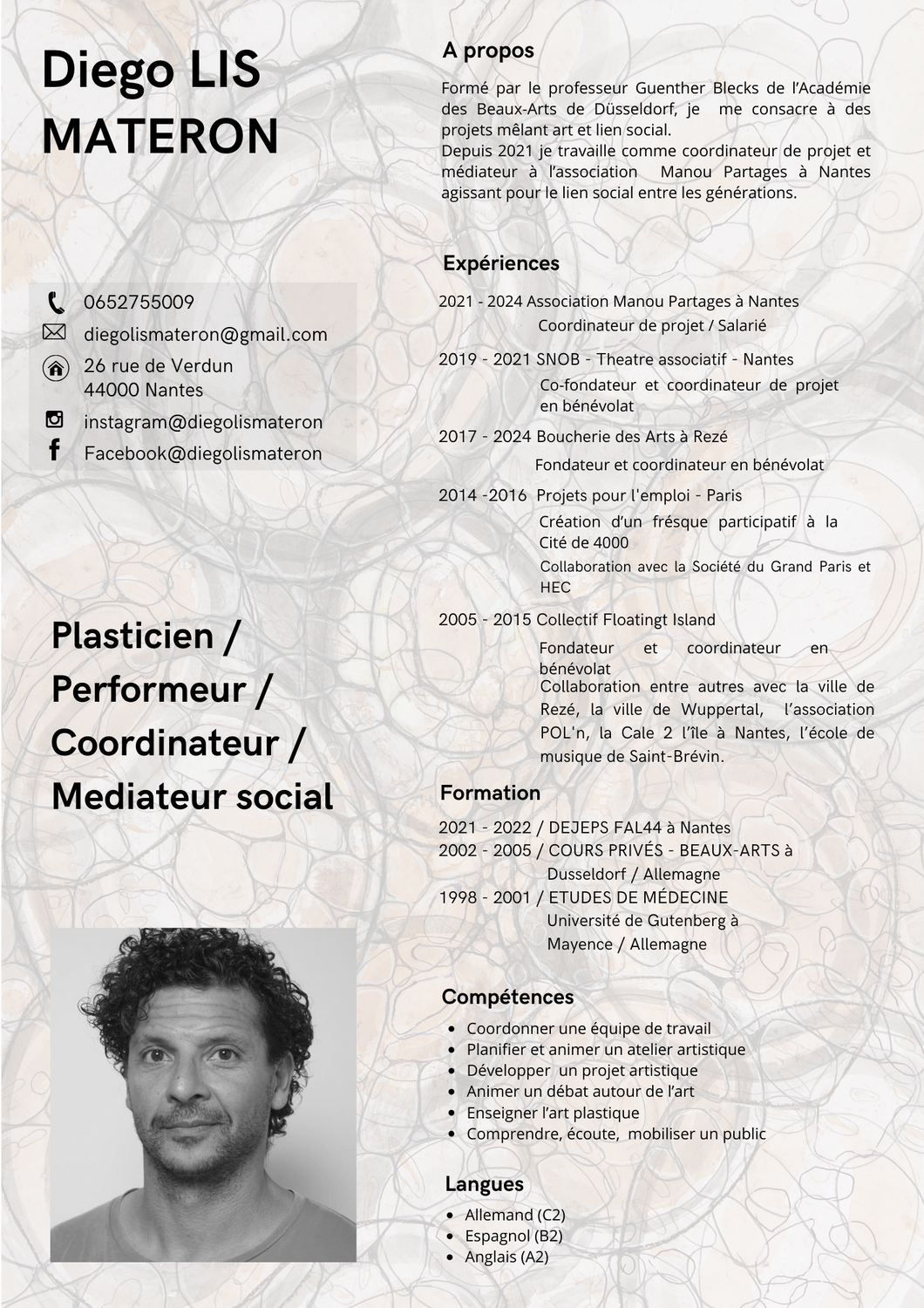 Diego LIS MATERON

0652755009
diegolismateron@gmail.com
26 rue de Verdun
44000 Nantes
instagram@diegolismateron
Facebook@diegolismateron

Plasticien / Performeur / Coordinateur / Mediateur social

A propos

Formé par le professeur Guenther Blecks de l'Académie des Beaux-Arts de Düsseldorf, je me consacre à des projets mêlant art et lien social.
Depuis 2021 je travaille comme coordinateur de projet et médiateur à l'association Manou Partages à Nantes agissant pour le lien social entre les générations.

Expériences

2021 - 2024 Association Manou Partages à Nantes
Coordinateur de projet / Salarié

2019 - 2021 SNOB - Theatre associatif - Nantes
Co-fondateur et coordinateur de projet en bénévolat

2017 - 2024 Boucherie des Arts à Rezé
Fondateur et coordinateur en bénévolat

2014 -2016 Projets pour l'emploi - Paris
Création d'un frésque participatif à la Cité de 4000
Collaboration avec la Société du Grand Paris et HEC

2005 - 2015 Collectif Floatingt Island
Fondateur et coordinateur en bénévolat
Collaboration entre autres avec la ville de Rezé, la ville de Wuppertal, l'association POL'n, la Cale 2 l'île à Nantes, l'école de musique de Saint-Brévin.

Formation

2021 - 2022 / DEJEPS FAL44 à Nantes
2002 - 2005 / COURS PRIVÉS - BEAUX-ARTS à Dusseldorf / Allemagne
1998 - 2001 / ETUDES DE MÉDECINE Université de Gutenberg à Mayence / Allemagne

Compétences

- Coordonner une équipe de travail
- Planifier et animer un atelier artistique
- Développer un projet artistique
- Animer un débat autour de l'art
- Enseigner l'art plastique
- Comprendre, écoute, mobiliser un public

Langues

- Allemand (C2)
- Espagnol (B2)
- Anglais (A2)